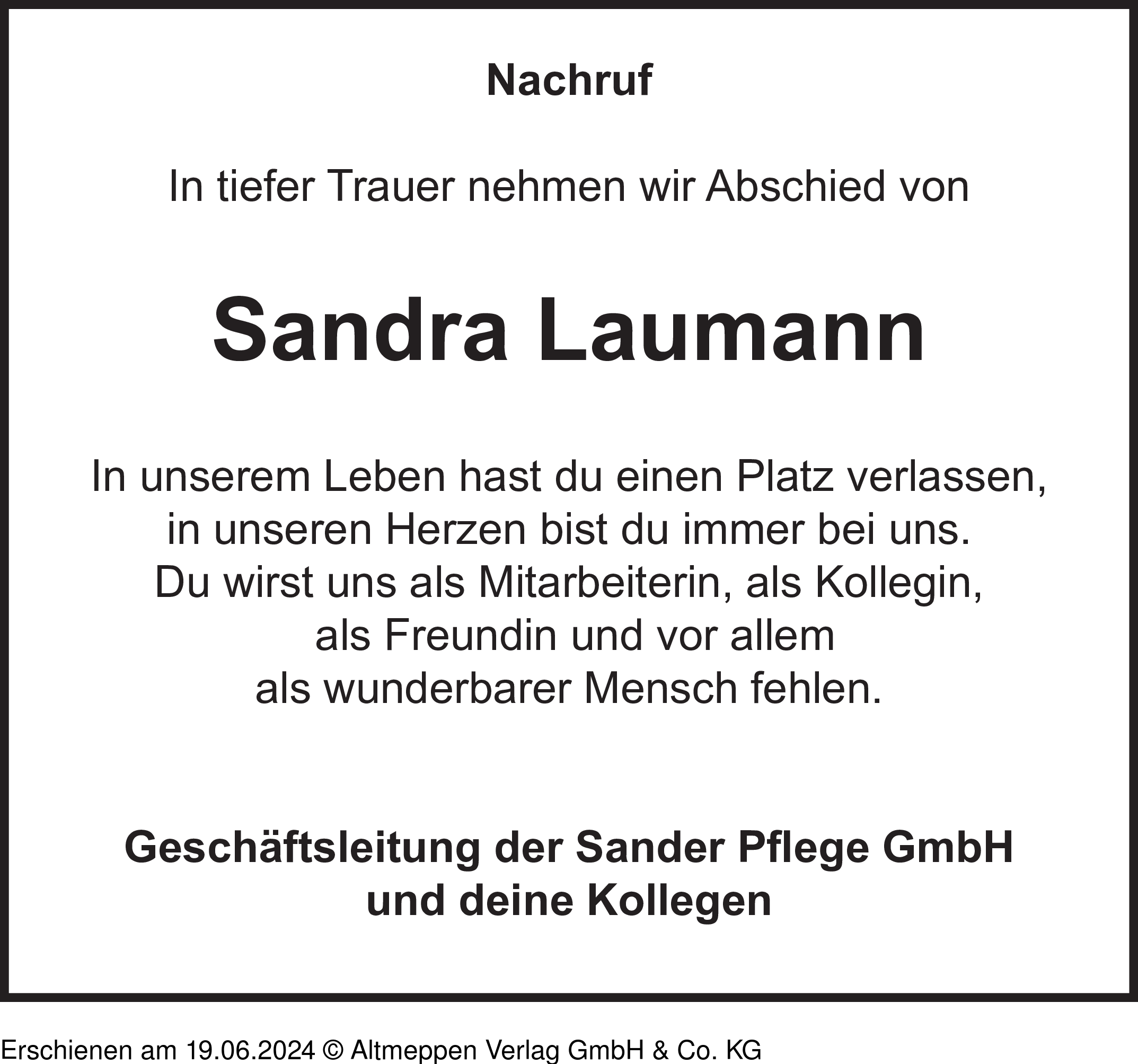 Nachruf

In tiefer Trauer nehmen wir Abschied von

Sandra Laumann

In unserem Leben hast du einen Platz verlassen,
in unseren Herzen bist du immer bei uns.
Du wirst uns als Mitarbeiterin, als Kollegin,
als Freundin und vor allem
als wunderbarer Mensch fehlen.

Geschäftsleitung der Sander Pflege GmbH
und deine Kollegen

Erschienen am 19.06.2024 © Altmeppen Verlag GmbH & Co. KG